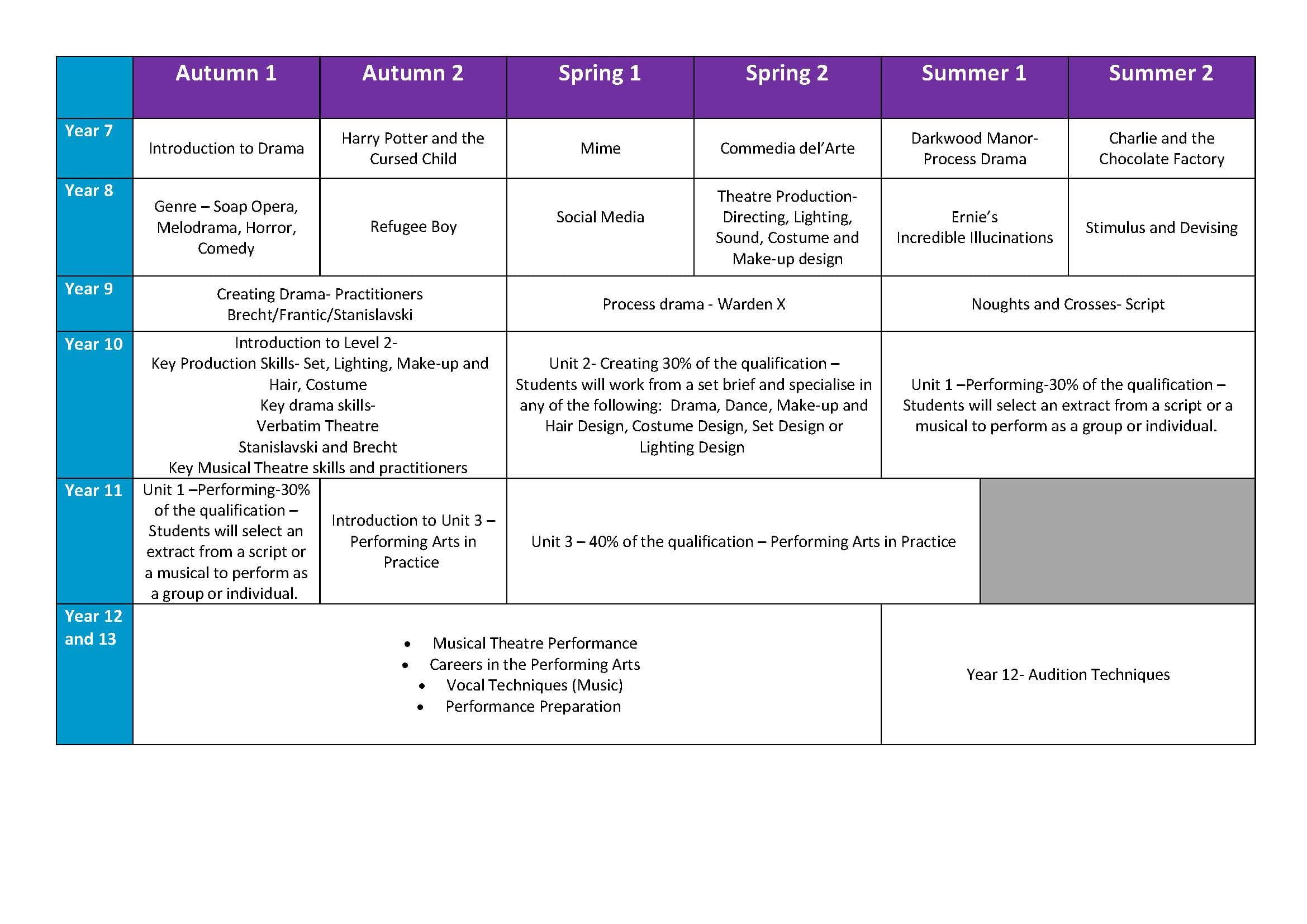 |  | Autumn 1 | Autumn 2 | Spring 1 | Spring 2 | Summer 1 | Summer 2 |
|---|---|---|---|---|---|---|
| Year 7 | Introduction to Drama | Harry Potter and the Cursed Child | Mime | Commedia del'Arte | Darkwood Manor- Process Drama | Charlie and the Chocolate Factory |
| Year 8 | Genre – Soap Opera, Melodrama, Horror, Comedy | Refugee Boy | Social Media | Theatre Production- Directing, Lighting, Sound, Costume and Make-up design | Ernie's Incredible Illucinations | Stimulus and Devising |
| Year 9 | Creating Drama- Practitioners Brecht/Frantic/Stanislavski |  | Process drama - Warden X |  | Noughts and Crosses- Script |  |
| Year 10 | Introduction to Level 2- Key Production Skills- Set, Lighting, Make-up and Hair, Costume Key drama skills- Verbatim Theatre Stanislavski and Brecht Key Musical Theatre skills and practitioners |  | Unit 2- Creating 30% of the qualification – Students will work from a set brief and specialise in any of the following: Drama, Dance, Make-up and Hair Design, Costume Design, Set Design or Lighting Design |  | Unit 1 –Performing-30% of the qualification – Students will select an extract from a script or a musical to perform as a group or individual. |  |
| Year 11 | Unit 1 –Performing-30% of the qualification – Students will select an extract from a script or a musical to perform as a group or individual. | Introduction to Unit 3 – Performing Arts in Practice | Unit 3 – 40% of the qualification – Performing Arts in Practice |  |  |  |
| Year 12 and 13 | • Musical Theatre Performance • Careers in the Performing Arts • Vocal Techniques (Music) • Performance Preparation |  |  |  | Year 12- Audition Techniques |  |